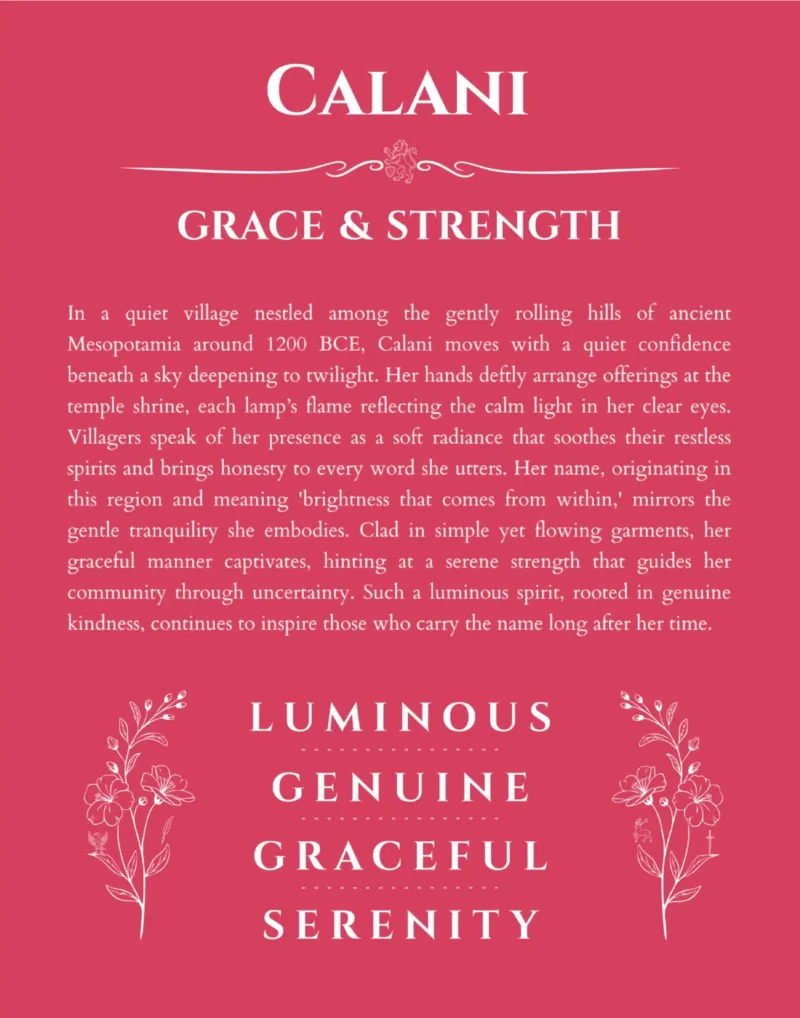 CALANI

GRACE & STRENGTH

In a quiet village nestled among the gently rolling hills of ancient Mesopotamia around 1200 BCE, Calani moves with a quiet confidence beneath a sky deepening to twilight. Her hands deftly arrange offerings at the temple shrine, each lamp's flame reflecting the calm light in her clear eyes. Villagers speak of her presence as a soft radiance that soothes their restless spirits and brings honesty to every word she utters. Her name, originating in this region and meaning 'brightness that comes from within,' mirrors the gentle tranquility she embodies. Clad in simple yet flowing garments, her graceful manner captivates, hinting at a serene strength that guides her community through uncertainty. Such a luminous spirit, rooted in genuine kindness, continues to inspire those who carry the name long after her time.

LUMINOUS

GENUINE

GRACEFUL

SERENITY